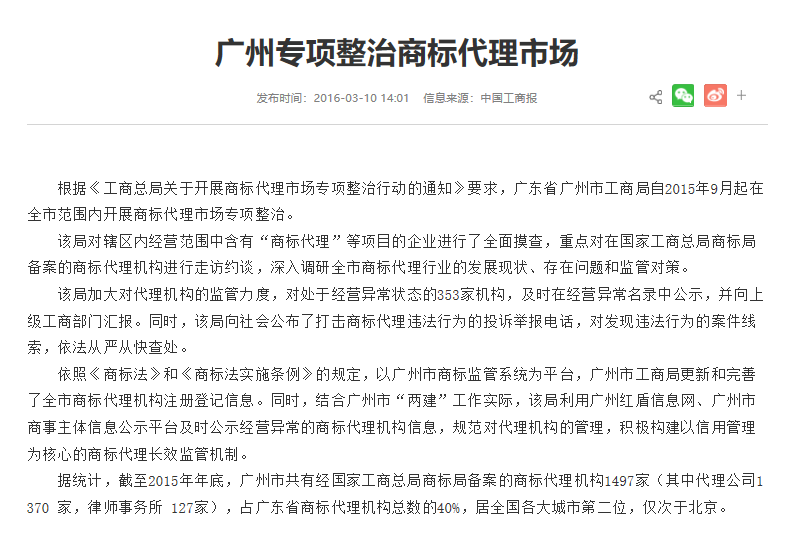 广州专项整治商标代理市场

发布时间：2016-03-10 14:01　信息来源：中国工商报

+

根据《工商总局关于开展商标代理市场专项整治行动的通知》要求，广东省广州市工商局自2015年9月起在全市范围内开展商标代理市场专项整治。

该局对辖区内经营范围中含有“商标代理”等项目的企业进行了全面摸查，重点对在国家工商总局商标局备案的商标代理机构进行走访约谈，深入调研全市商标代理行业的发展现状、存在问题和监管对策。

该局加大对代理机构的监管力度，对处于经营异常状态的353家机构，及时在经营异常名录中公示，并向上级工商部门汇报。同时，该局向社会公布了打击商标代理违法行为的投诉举报电话，对发现违法行为的案件线索，依法从严从快查处。

依照《商标法》和《商标法实施条例》的规定，以广州市商标监管系统为平台，广州市工商局更新和完善了全市商标代理机构注册登记信息。同时，结合广州市“两建”工作实际，该局利用广州红盾信息网、广州市商事主体信息公示平台及时公示经营异常的商标代理机构信息，规范对代理机构的管理，积极构建以信用管理为核心的商标代理长效监管机制。

据统计，截至2015年年底，广州市共有经国家工商总局商标局备案的商标代理机构1497家（其中代理公司1370 家，律师事务所 127家），占广东省商标代理机构总数的40%，居全国各大城市第二位，仅次于北京。